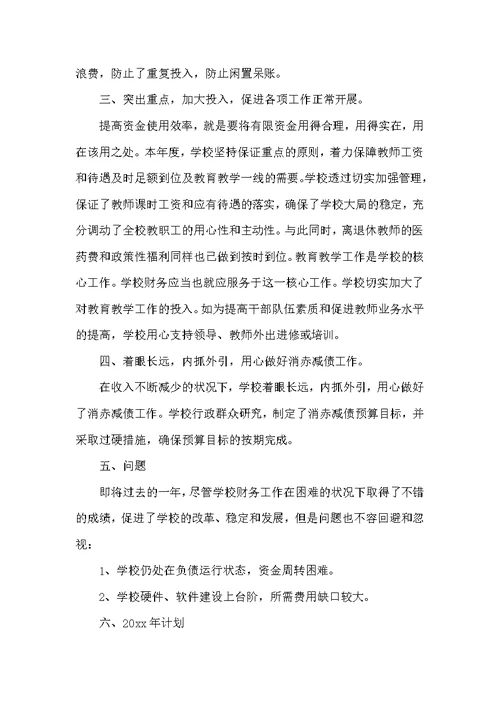 浪费，防止了重复投入，防止闲置呆账。

三、突出重点，加大投入，促进各项工作正常开展。

提高资金使用效率，就是要将有限资金用得合理，用得实在，用在该用之处。本年度，学校坚持保证重点的原则，着力保障教师工资和待遇及时足额到位及教育教学一线的需要。学校透过切实加强管理，保证了教师课时工资和应有待遇的落实，确保了学校大局的稳定，充分调动了全校教职工的用心性和主动性。与此同时，离退休教师的医药费和政策性福利同样也已做到按时到位。教育教学工作是学校的核心工作。学校财务应当也就应服务于这一核心工作。学校切实加大了对教育教学工作的投入。如为提高干部队伍素质和促进教师业务水平的提高，学校用心支持领导、教师外出进修或培训。

四、着眼长远，内抓外引，用心做好消赤减债工作。

在收入不断减少的状况下，学校着眼长远，内抓外引，用心做好了消赤减债工作。学校行政群众研究，制定了消赤减债预算目标，并采取过硬措施，确保预算目标的按期完成。

五、问题

即将过去的一年，尽管学校财务工作在困难的状况下取得了不错的成绩，促进了学校的改革、稳定和发展，但是问题也不容回避和忽视：

1、学校仍处在负债运行状态，资金周转困难。

2、学校硬件、软件建设上台阶，所需费用缺口较大。

六、20xx 年计划